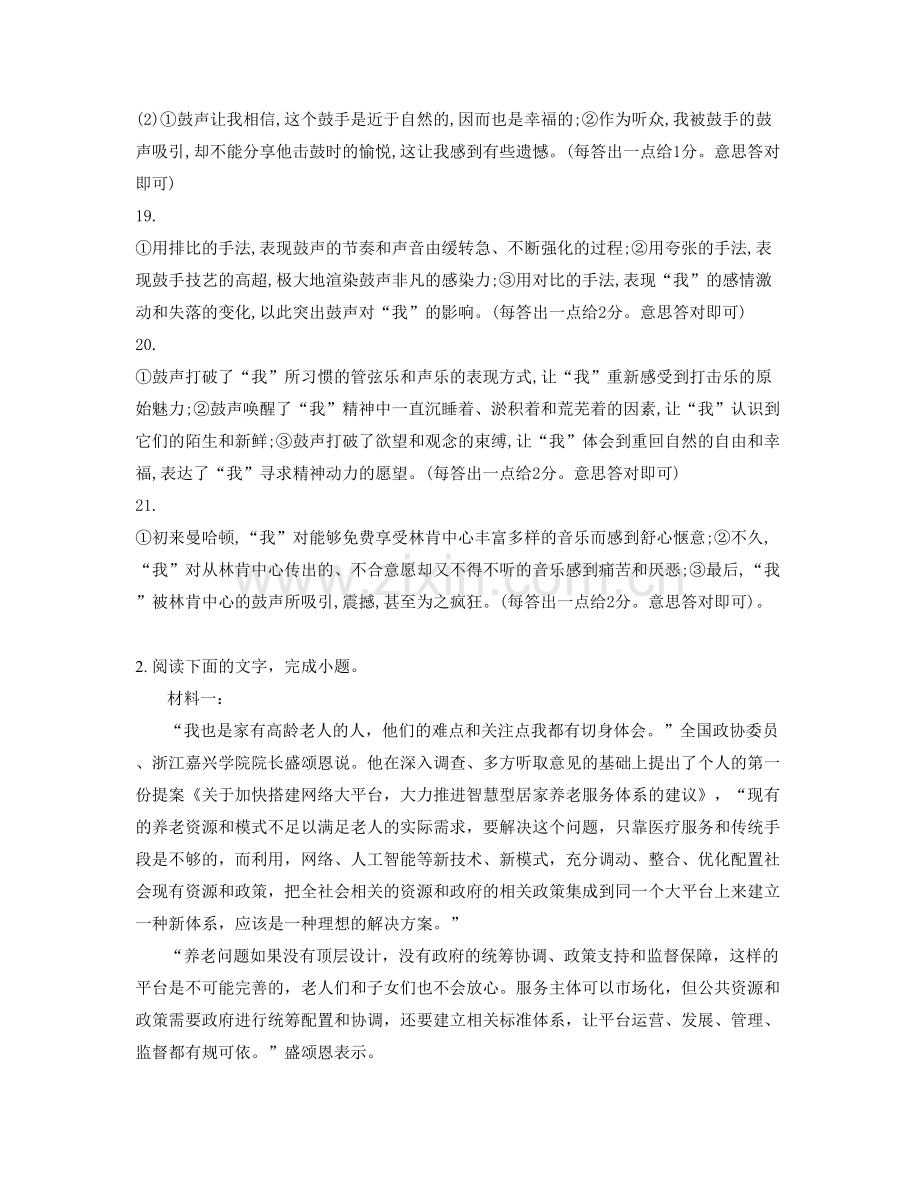 (2)①鼓声让我相信,这个鼓手是近于自然的,因而也是幸福的;②作为听众,我被鼓手的鼓声吸引,却不能分享他击鼓时的愉悦,这让我感到有些遗憾。(每答出一点给1分。意思答对即可)

19.

①用排比的手法,表现鼓声的节奏和声音由缓转急、不断强化的过程;②用夸张的手法,表现鼓手技艺的高超,极大地渲染鼓声非凡的感染力;③用对比的手法,表现“我”的感情激动和失落的变化,以此突出鼓声对“我”的影响。(每答出一点给2分。意思答对即可)

20.

①鼓声打破了“我”所习惯的管弦乐和声乐的表现方式,让“我”重新感受到打击乐的原始魅力;②鼓声唤醒了“我”精神中一直沉睡着、淤积着和荒芜着的因素,让“我”认识到它们的陌生和新鲜;③鼓声打破了欲望和观念的束缚,让“我”体会到重回自然的自由和幸福,表达了“我”寻求精神动力的愿望。(每答出一点给2分。意思答对即可)

21.

①初来曼哈顿,“我”对能够免费享受林肯中心丰富多样的音乐而感到舒心惬意;②不久,“我”对从林肯中心传出的、不合意愿却又不得不听的音乐感到痛苦和厌恶;③最后,“我”被林肯中心的鼓声所吸引,震撼,甚至为之疯狂。(每答出一点给2分。意思答对即可)。

2.阅读下面的文字，完成小题。

材料一：

“我也是家有高龄老人的人，他们的难点和关注点我都有切身体会。”全国政协委员、浙江嘉兴学院院长盛颂恩说。他在深入调查、多方听取意见的基础上提出了个人的第一份提案《关于加快搭建网络大平台，大力推进智慧型居家养老服务体系的建议》，“现有的养老资源和模式不足以满足老人的实际需求，要解决这个问题，只靠医疗服务和传统手段是不够的，而利用，网络、人工智能等新技术、新模式，充分调动、整合、优化配置社会现有资源和政策，把全社会相关的资源和政府的相关政策集成到同一个大平台上来建立一种新体系，应该是一种理想的解决方案。”

“养老问题如果没有顶层设计，没有政府的统筹协调、政策支持和监督保障，这样的平台是不可能完善的，老人们和子女们也不会放心。服务主体可以市场化，但公共资源和政策需要政府进行统筹配置和协调，还要建立相关标准体系，让平台运营、发展、管理、监督都有规可依。”盛颂恩表示。

www.zixin.com.cn